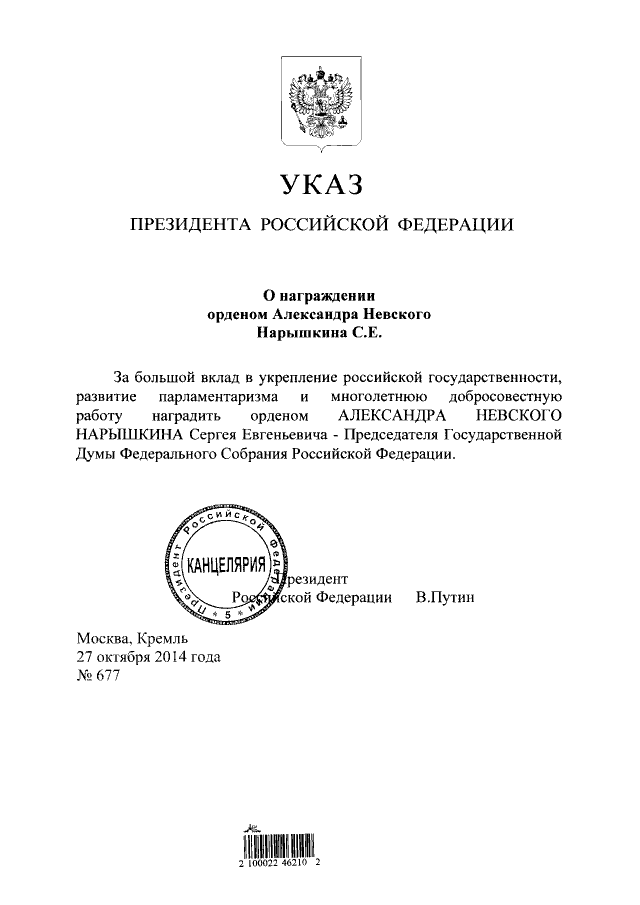 УКАЗ

ПРЕЗИДЕНТА РОССИЙСКОЙ ФЕДЕРАЦИИ

О награждении
орденом Александра Невского
Нарышкина С.Е.

За большой вклад в укрепление российской государственности, развитие парламентаризма и многолетнюю добросовестную работу наградить орденом АЛЕКСАНДРА НЕВСКОГО НАРЫШКИНА Сергея Евгеньевича - Председателя Государственной Думы Федерального Собрания Российской Федерации.

Президент Российской Федерации
КАНЦЕЛЯРИЯ
5

Президент
Российской Федерации В.Путин

Москва, Кремль
27 октября 2014 года
№ 677

2 100022 46210 2